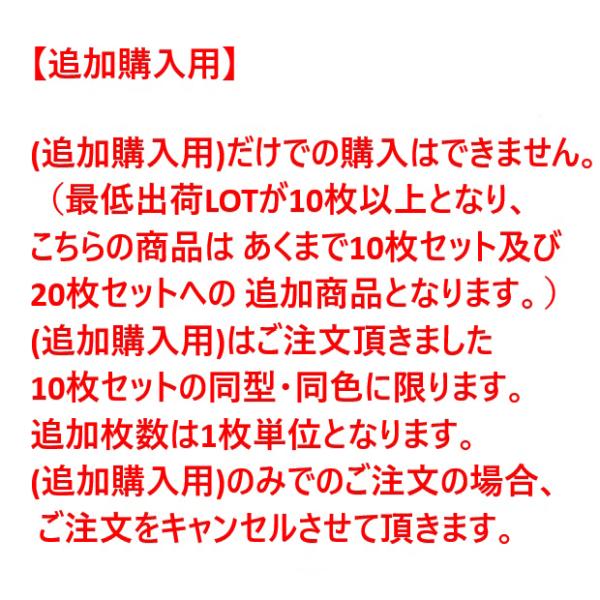 【追加購入用】

(追加購入用)だけでの購入はできません。
（最低出荷LOTが10枚以上となり、
こちらの商品は あくまで10枚セット及び
20枚セットへの 追加商品となります。）
(追加購入用)はご注文頂きました
10枚セットの同型・同色に限ります。
追加枚数は1枚単位となります。
(追加購入用)のみでのご注文の場合、
ご注文をキャンセルさせて頂きます。